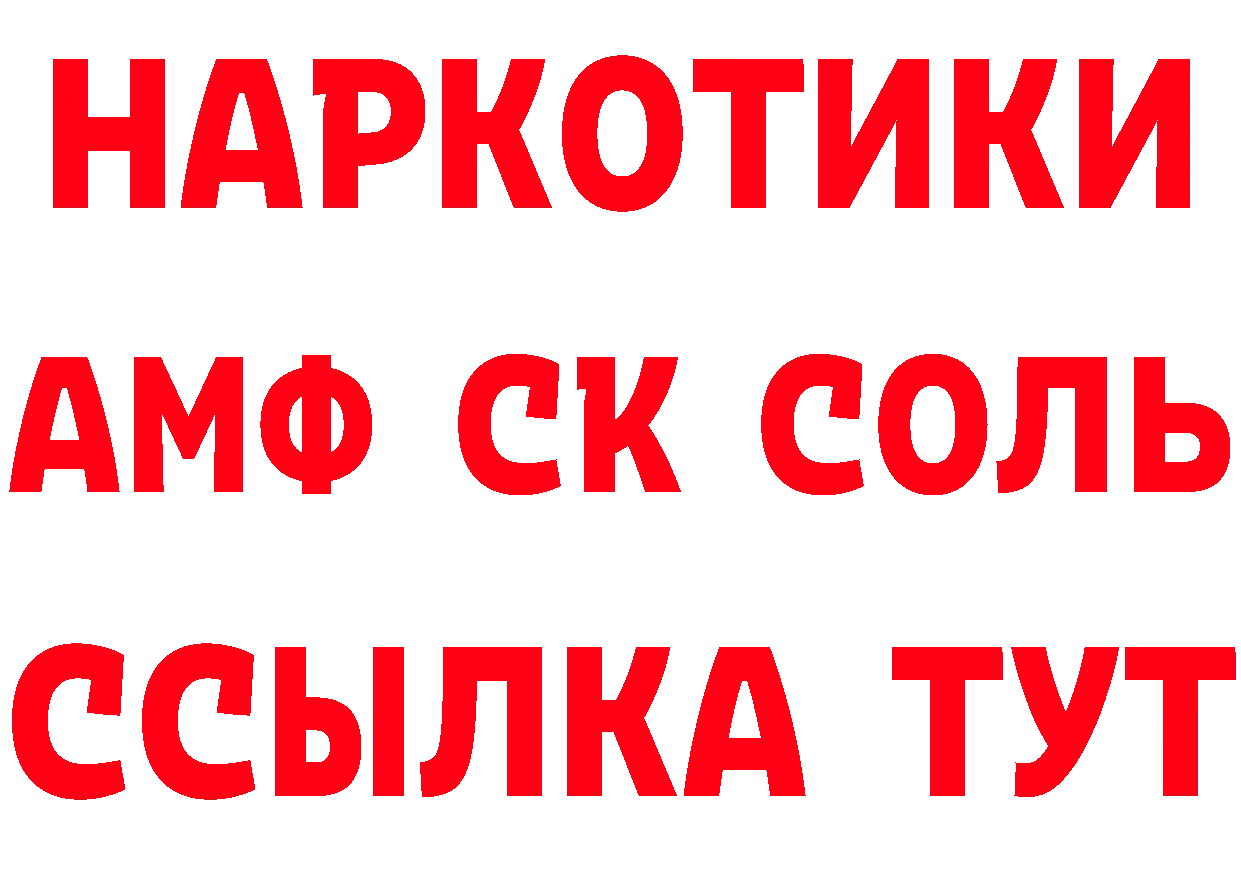 НАРКОТИКИ

АМФ СК СОЛЬ

ССЫЛКА ТУТ